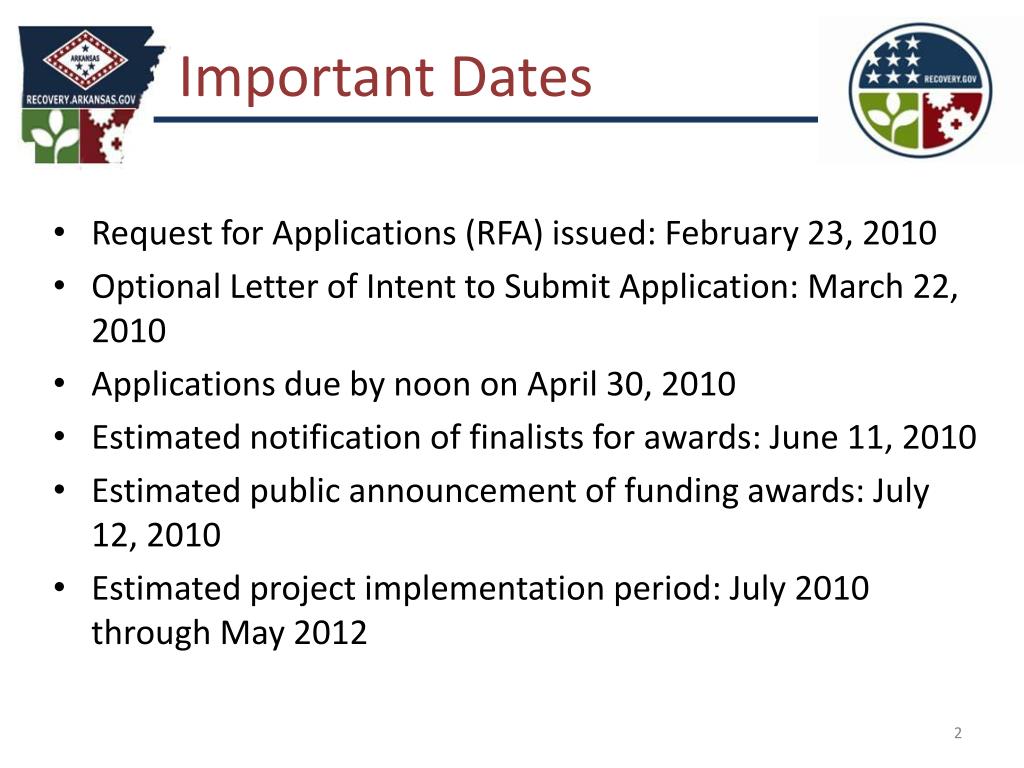 ARKANSAS
RECOVERY.ARKANSAS.GOV

Important Dates

RECOVERY.GOV

• Request for Applications (RFA) issued: February 23, 2010
• Optional Letter of Intent to Submit Application: March 22, 2010
• Applications due by noon on April 30, 2010
• Estimated notification of finalists for awards: June 11, 2010
• Estimated public announcement of funding awards: July 12, 2010
• Estimated project implementation period: July 2010 through May 2012

2